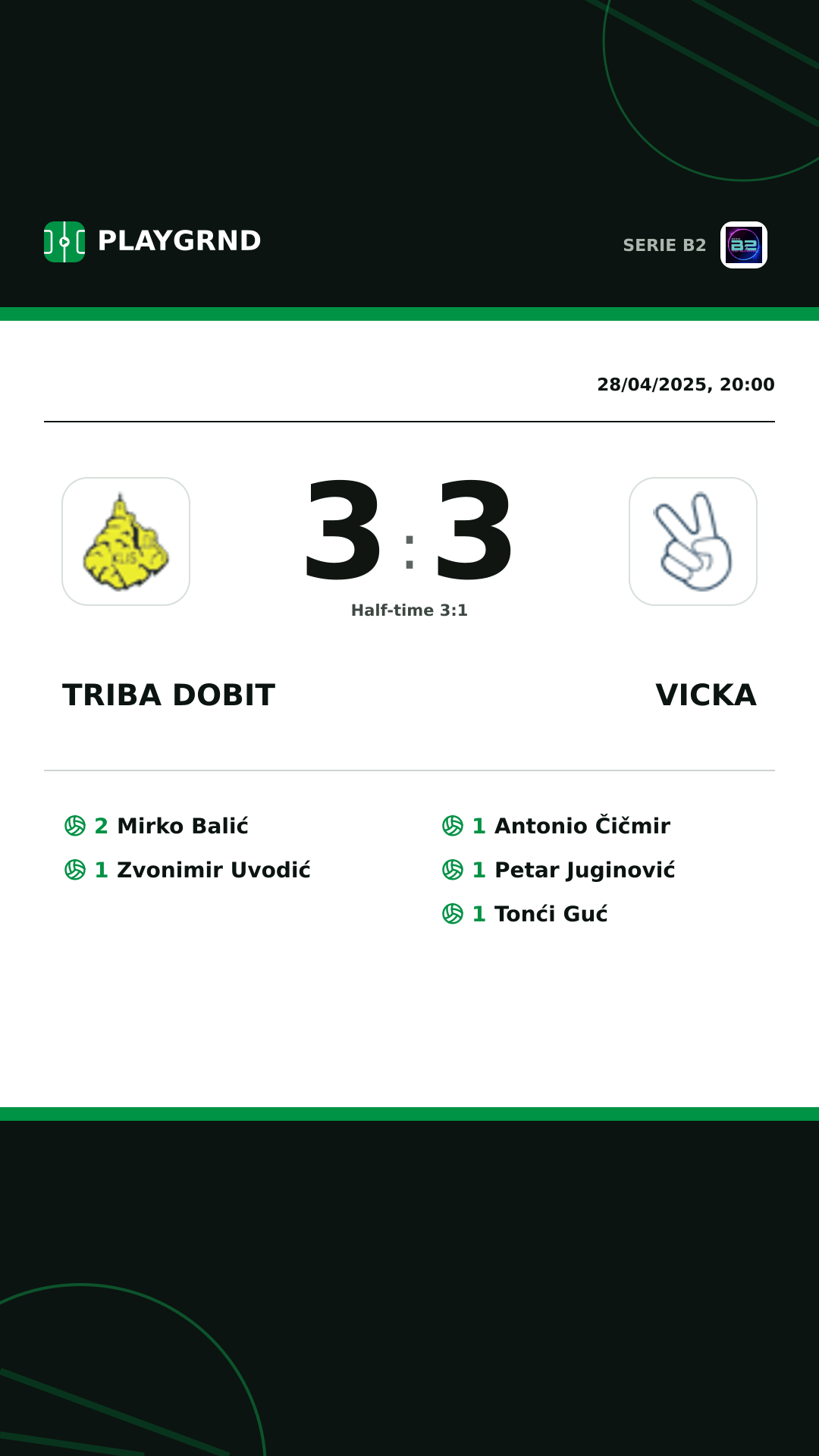 PLAYGRND

SERIE B2

28/04/2025, 20:00

3 : 3

Half-time 3:1

TRIBA DOBIT

VICKA

2 Mirko Balić
1 Zvonimir Uvodić

1 Antonio Čičmir
1 Petar Juginović
1 Tonći Guć